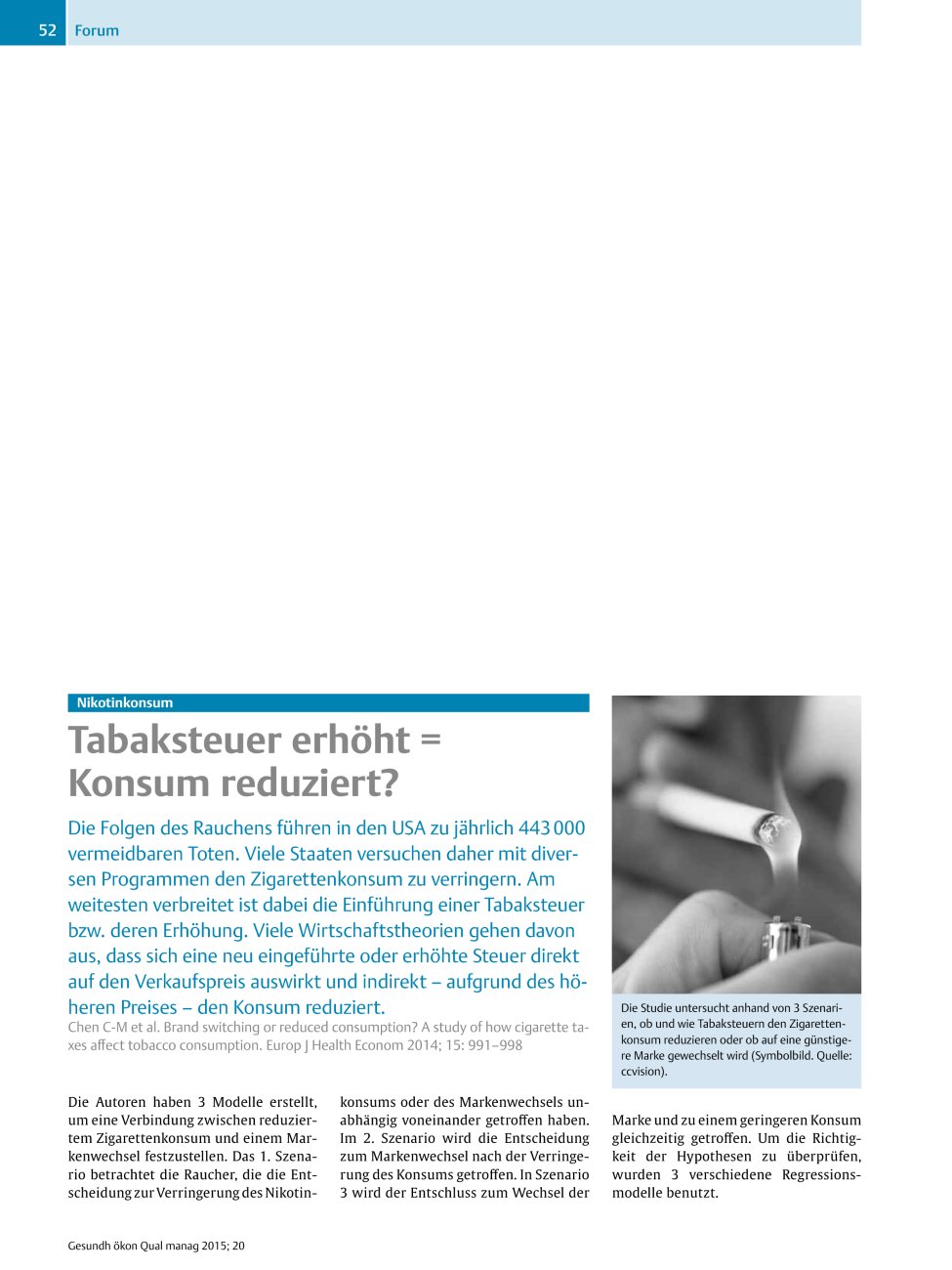 52 Forum

Nikotinkonsum

Tabaksteuer erhöht = Konsum reduziert?

Die Folgen des Rauchens führen in den USA zu jährlich 443 000 vermeidbaren Toten. Viele Staaten versuchen daher mit diversen Programmen den Zigarettenkonsum zu verringern. Am weitesten verbreitet ist dabei die Einführung einer Tabaksteuer bzw. deren Erhöhung. Viele Wirtschaftstheorien gehen davon aus, dass sich eine neu eingeführte oder erhöhte Steuer direkt auf den Verkaufspreis auswirkt und indirekt – aufgrund des höheren Preises – den Konsum reduziert.

Chen C-M et al. Brand switching or reduced consumption? A study of how cigarette taxes affect tobacco consumption. Europ J Health Econom 2014; 15: 991–998

Die Studie untersucht anhand von 3 Szenarien, ob und wie Tabaksteuern den Zigarettenkonsum reduzieren oder ob auf eine günstigere Marke gewechselt wird (Symbolbild. Quelle: ccvision).

Die Autoren haben 3 Modelle erstellt, um eine Verbindung zwischen reduziertem Zigarettenkonsum und einem Markenwechsel festzustellen. Das 1. Szenario betrachtet die Raucher, die die Entscheidung zur Verringerung des Nikotinkonsums oder des Markenwechsels unabhängig voneinander getroffen haben. Im 2. Szenario wird die Entscheidung zum Markenwechsel nach der Verringerung des Konsums getroffen. In Szenario 3 wird der Entschluss zum Wechsel der Marke und zu einem geringeren Konsum gleichzeitig getroffen. Um die Richtigkeit der Hypothesen zu überprüfen, wurden 3 verschiedene Regressionsmodelle benutzt.

Gesundh ökon Qual manag 2015; 20